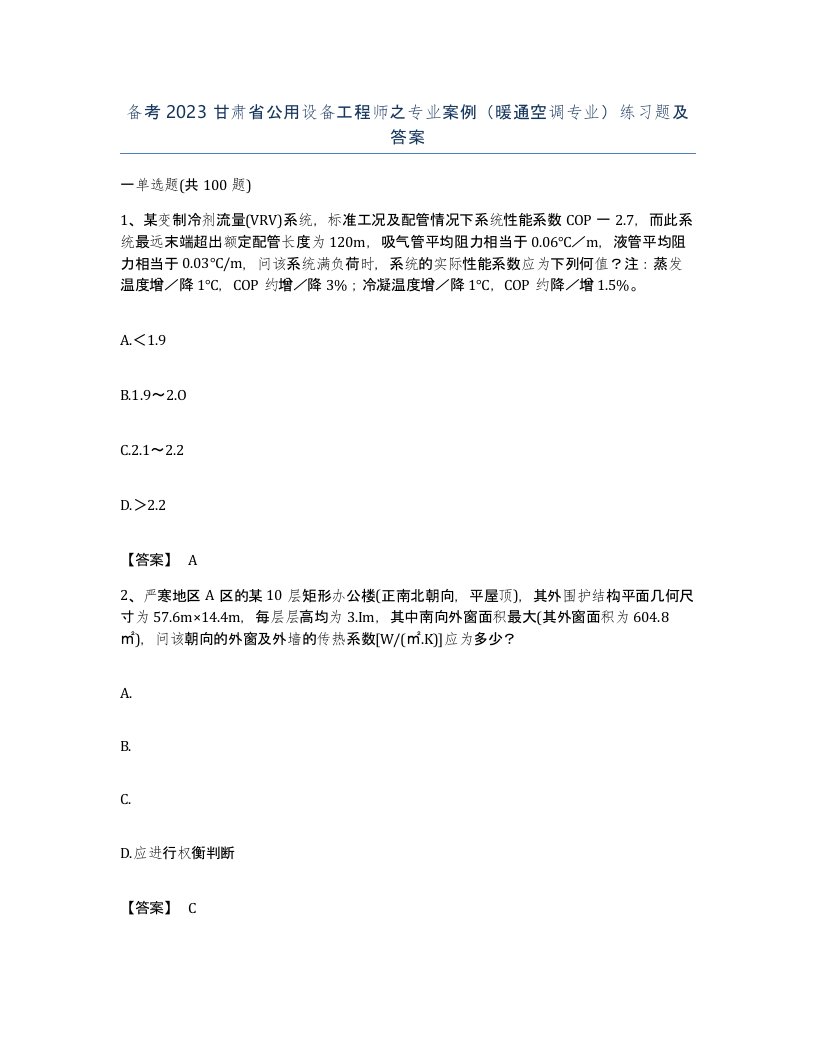 备考2023甘肃省公用设备工程师之专业案例（暖通空调专业）练习题及答案

一单选题(共100题)

1、某变制冷剂流量(VRV)系统，标准工况及配管情况下系统性能系数COP一2.7，而此系统最远末端超出额定配管长度为120m，吸气管平均阻力相当于0.06℃／m，液管平均阻力相当于0.03℃/m，问该系统满负荷时，系统的实际性能系数应为下列何值？注：蒸发温度增／降1℃，COP约增／降3%；冷凝温度增／降1℃，COP约降／增1.5%。

A.＜1.9

B.1.9～2.O

C.2.1～2.2

D.＞2.2

【答案】 A

2、严寒地区A区的某10层矩形办公楼(正南北朝向，平屋顶)，其外围护结构平面几何尺寸为57.6m×14.4m，每层层高均为3.lm，其中南向外窗面积最大(其外窗面积为604.8㎡)，问该朝向的外窗及外墙的传热系数[W/(㎡.K)]应为多少？

A.

B.

C.

D.应进行权衡判断

【答案】 C